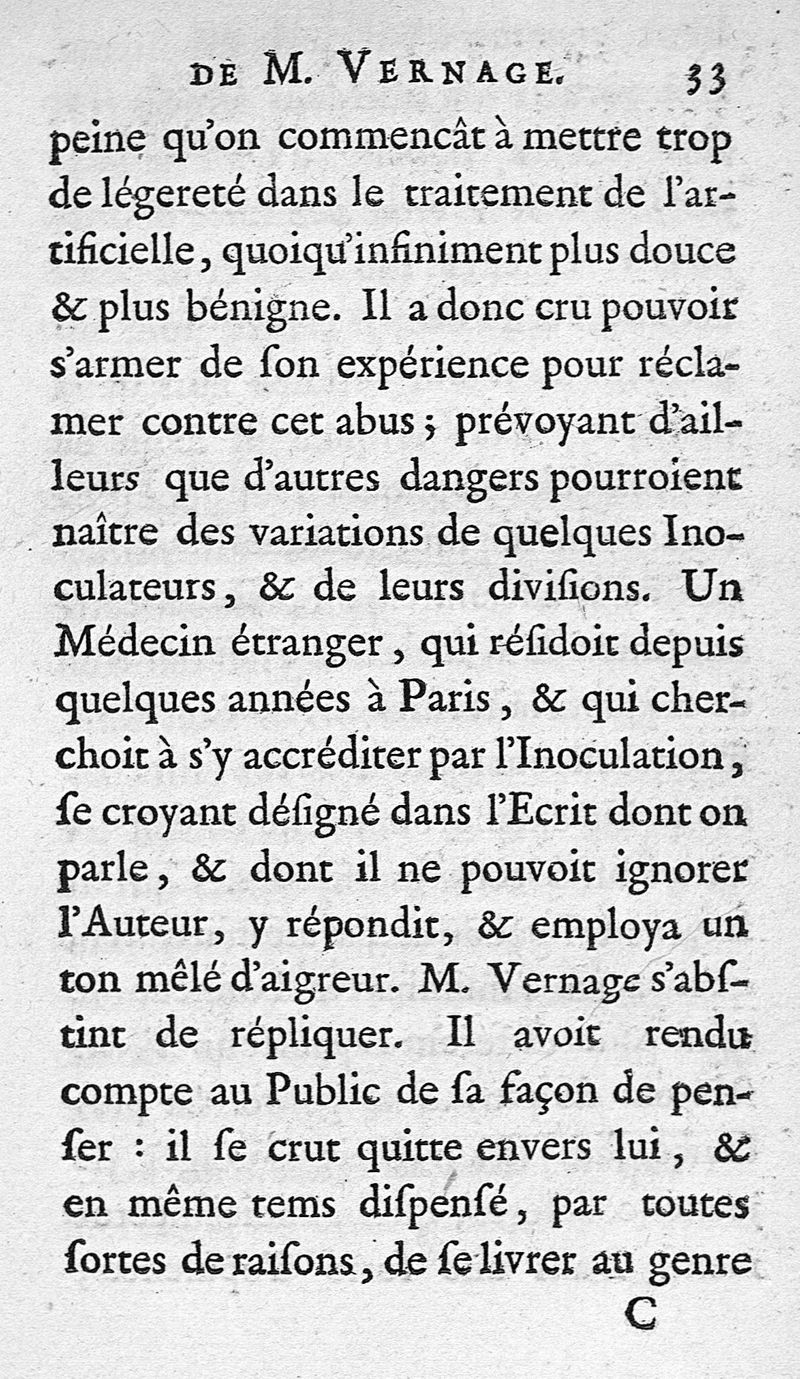 DE M. VERNAGE. 33

peine qu'on commencât à mettre trop de légereté dans le traitement de l'artificielle, quoiqu'infiniment plus douce & plus bénigne. Il a donc cru pouvoir s'armer de ſon expérience pour réclamer contre cet abus ; prévoyant d'ailleurs que d'autres dangers pourroient naître des variations de quelques Inoculateurs, & de leurs diviſions. Un Médecin étranger, qui réſidoit depuis quelques années à Paris, & qui cherchoit à s'y accréditer par l'Inoculation, ſe croyant déſigné dans l'Ecrit dont on parle, & dont il ne pouvoit ignorer l'Auteur, y répondit, & employa un ton mêlé d'aigreur. M. Vernage s'abſtint de répliquer. Il avoit rendu compte au Public de ſa façon de penſer : il ſe crut quitte envers lui, & en même tems diſpenſé, par toutes ſortes de raiſons, de ſe livrer au genre

C